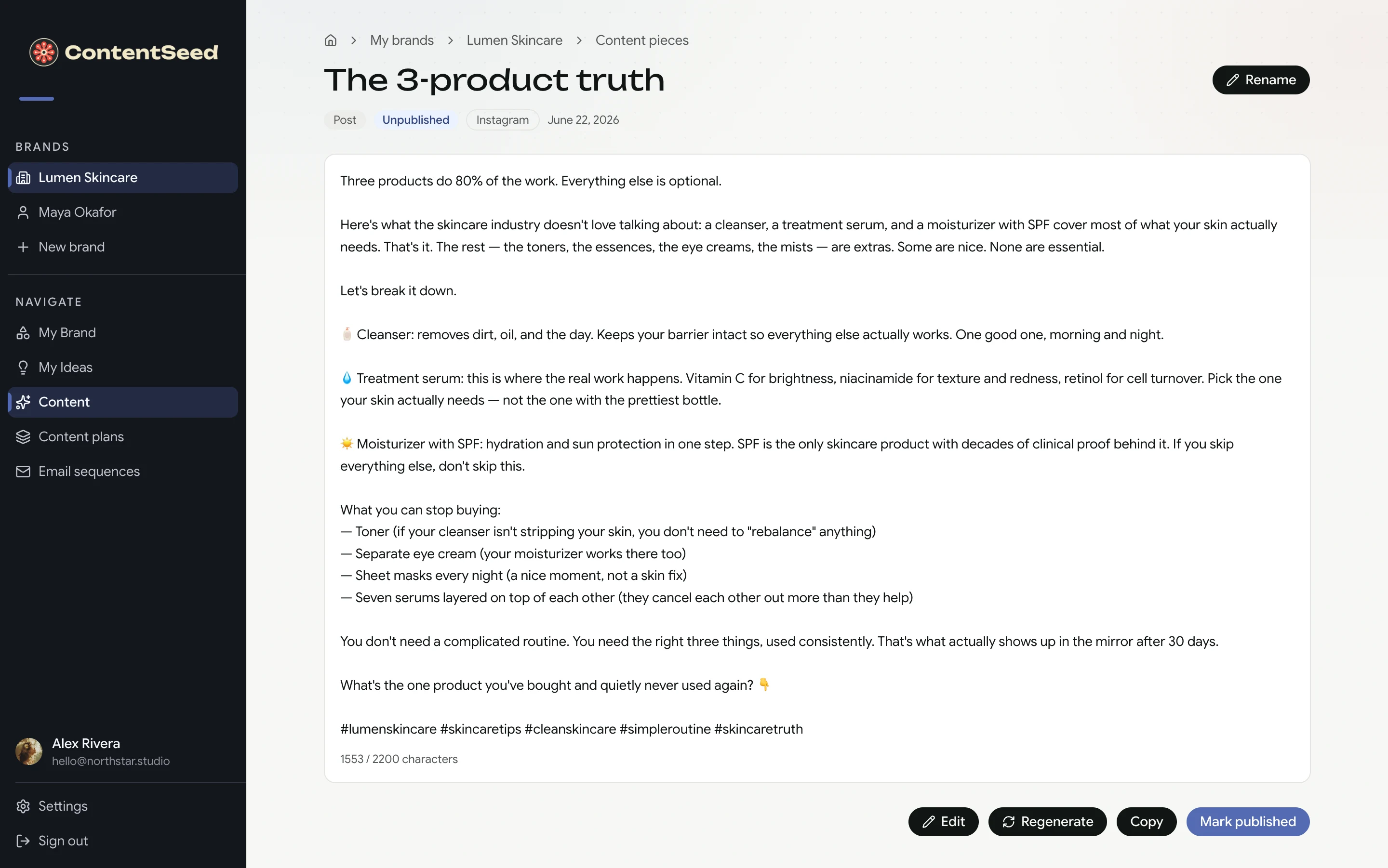 ContentSeed

BRANDS
Lumen Skincare
Maya Okafor
New brand

NAVIGATE
My Brand
My Ideas
Content
Content plans
Email sequences

Alex Rivera
hello@northstar.studio

Settings
Sign out

My brands > Lumen Skincare > Content pieces

The 3-product truth

Rename

Post Unpublished Instagram June 22, 2026

Three products do 80% of the work. Everything else is optional.

Here's what the skincare industry doesn't love talking about: a cleanser, a treatment serum, and a moisturizer with SPF cover most of what your skin actually needs. That's it. The rest — the toners, the essences, the eye creams, the mists — are extras. Some are nice. None are essential.

Let's break it down.

🧴 Cleanser: removes dirt, oil, and the day. Keeps your barrier intact so everything else actually works. One good one, morning and night.

💧 Treatment serum: this is where the real work happens. Vitamin C for brightness, niacinamide for texture and redness, retinol for cell turnover. Pick the one your skin actually needs — not the one with the prettiest bottle.

☀️ Moisturizer with SPF: hydration and sun protection in one step. SPF is the only skincare product with decades of clinical proof behind it. If you skip everything else, don't skip this.

What you can stop buying:
— Toner (if your cleanser isn't stripping your skin, you don't need to "rebalance" anything)
— Separate eye cream (your moisturizer works there too)
— Sheet masks every night (a nice moment, not a skin fix)
— Seven serums layered on top of each other (they cancel each other out more than they help)

You don't need a complicated routine. You need the right three things, used consistently. That's what actually shows up in the mirror after 30 days.

What's the one product you've bought and quietly never used again? 👇

#lumenskincare #skincaretips #cleanskincare #simpleroutine #skincaretruth

1553 / 2200 characters

Edit Regenerate Copy Mark published